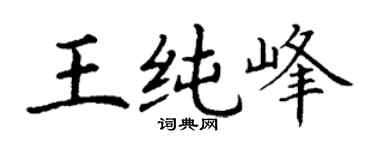 王纯峰
词典网